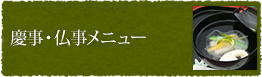 慶事・仏事メニュー